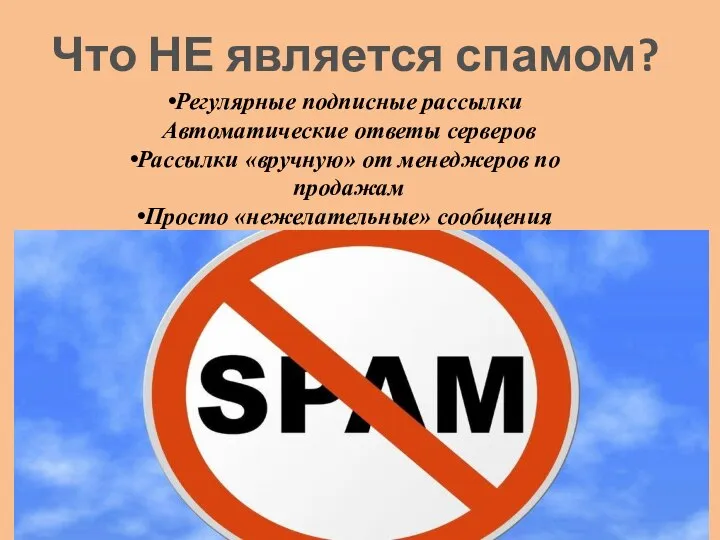 Что НЕ является спамом?

•Регулярные подписные рассылки
Автоматические ответы серверов
•Рассылки «вручную» от менеджеров по продажам
•Просто «нежелательные» сообщения

SPAM